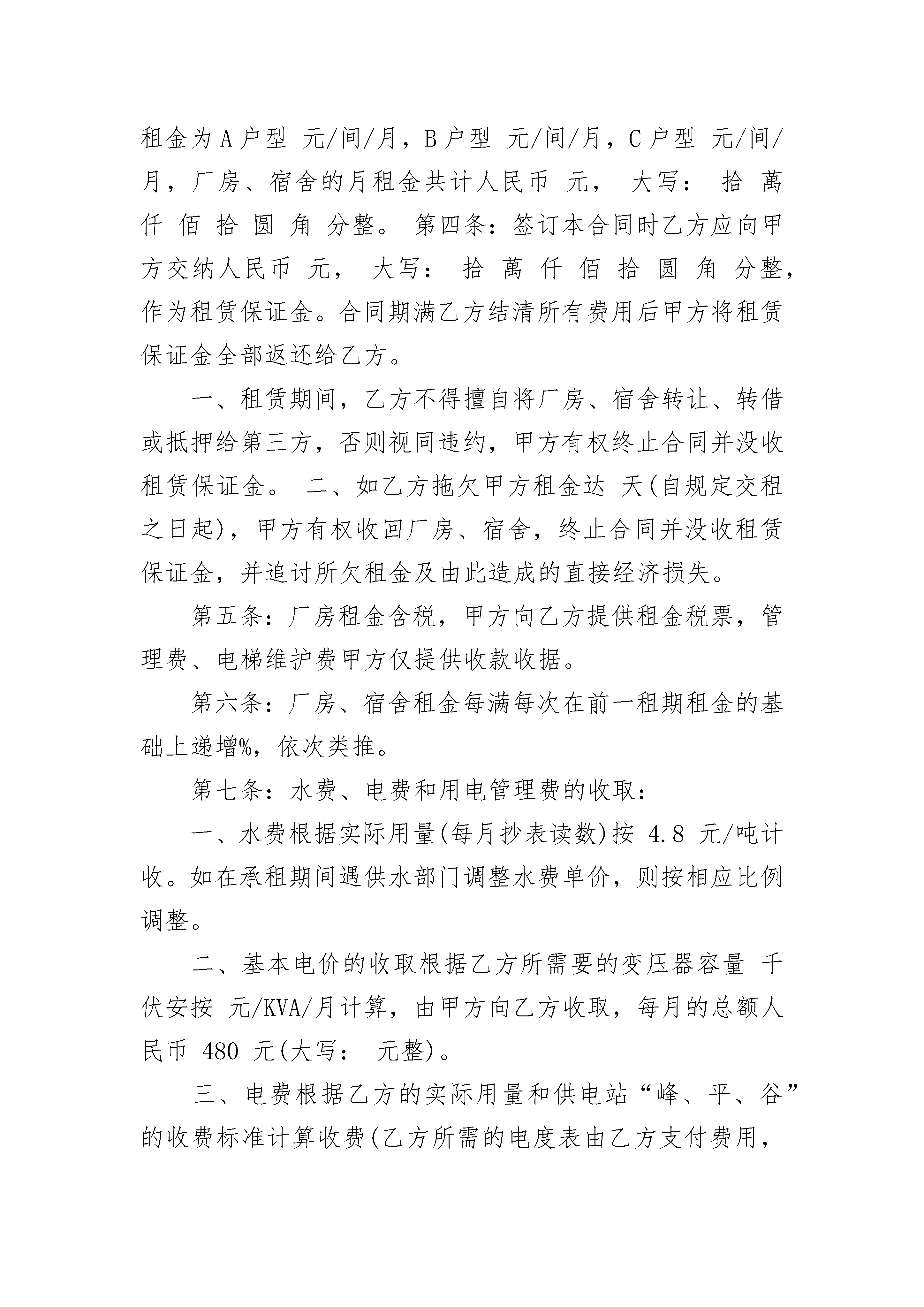 租金为 A 户型 元/间/月，B 户型 元/间/月，C 户型 元/间/月，厂房、宿舍的月租金共计人民币 元， 大写： 拾 萬 仟 佰 拾 圆 角 分整。 第四条：签订本合同时乙方应向甲方交纳人民币 元， 大写： 拾 萬 仟 佰 拾 圆 角 分整，作为租赁保证金。合同期满乙方结清所有费用后甲方将租赁保证金全部返还给乙方。

一、租赁期间，乙方不得擅自将厂房、宿舍转让、转借或抵押给第三方，否则视同违约，甲方有权终止合同并没收租赁保证金。 二、如乙方拖欠甲方租金达 天(自规定交租之日起)，甲方有权收回厂房、宿舍，终止合同并没收租赁保证金，并追讨所欠租金及由此造成的直接经济损失。

第五条：厂房租金含税，甲方向乙方提供租金税票，管理费、电梯维护费甲方仅提供收款收据。

第六条：厂房、宿舍租金每满每次在前一租期租金的基础上递增%，依次类推。

第七条：水费、电费和用电管理费的收取：

一、水费根据实际用量(每月抄表读数)按 4.8 元/吨计收。如在承租期间遇供水部门调整水费单价，则按相应比例调整。

二、基本电价的收取根据乙方所需要的变压器容量 千伏安按 元/KVA/月计算，由甲方向乙方收取，每月的总额人民币 480 元(大写： 元整)。

三、电费根据乙方的实际用量和供电站“峰、平、谷”的收费标准计算收费(乙方所需的电度表由乙方支付费用，